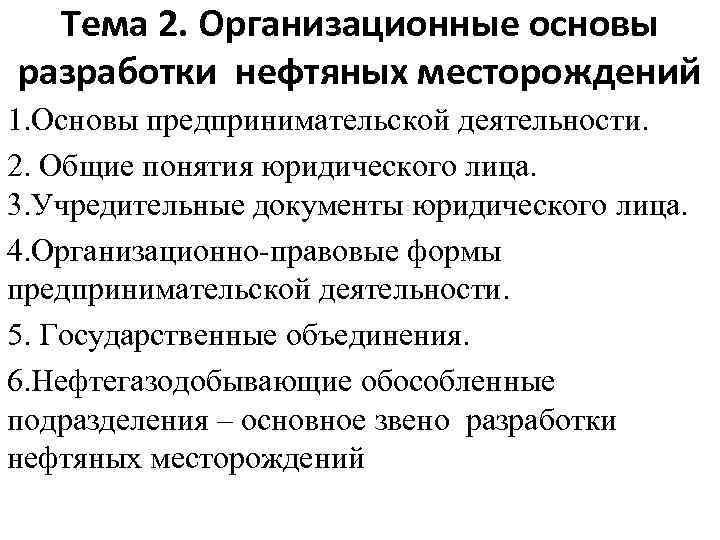 Тема 2. Организационные основы разработки нефтяных месторождений

1.Основы предпринимательской деятельности.

2. Общие понятия юридического лица.
3.Учредительные документы юридического лица.

4.Организационно-правовые формы предпринимательской деятельности.

5. Государственные объединения.

6.Нефтегазодобывающие обособленные подразделения – основное звено разработки нефтяных месторождений